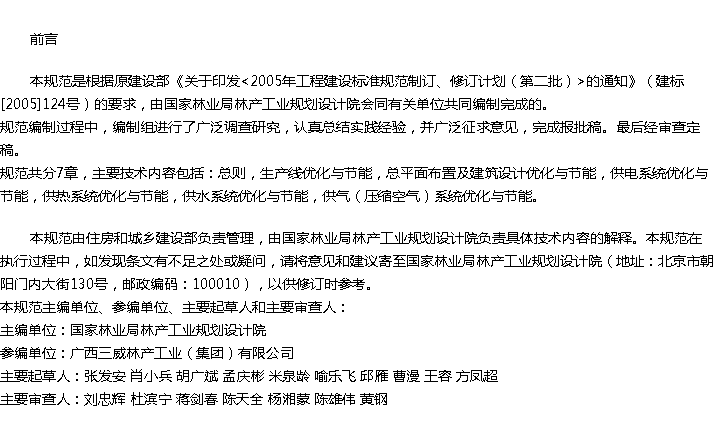 前言

本规范是根据原建设部《关于印发<2005年工程建设标准规范制订、修订计划（第二批）>的通知》（建标[2005]124号）的要求，由国家林业局林产工业规划设计院会同有关单位共同编制完成的。
规范编制过程中，编制组进行了广泛调查研究，认真总结实践经验，并广泛征求意见，完成报批稿。最后经审查定稿。
规范共分7章，主要技术内容包括：总则，生产线优化与节能，总平面布置及建筑设计优化与节能，供电系统优化与节能，供热系统优化与节能，供水系统优化与节能，供气（压缩空气）系统优化与节能。

本规范由住房和城乡建设部负责管理，由国家林业局林产工业规划设计院负责具体技术内容的解释。本规范在执行过程中，如发现条文有不足之处或疑问，请将意见和建议寄至国家林业局林产工业规划设计院（地址：北京市朝阳门内大街130号，邮政编码：100010），以供修订时参考。
本规范主编单位、参编单位、主要起草人和主要审查人：
主编单位：国家林业局林产工业规划设计院
参编单位：广西三威林产工业（集团）有限公司
主要起草人：张发安 肖小兵 胡广斌 孟庆彬 米泉龄 喻乐飞 邱雁 曹漫 王容 方凤超
主要审查人：刘忠辉 杜滨宁 蒋剑春 陈天全 杨湘蒙 陈雄伟 黄钢